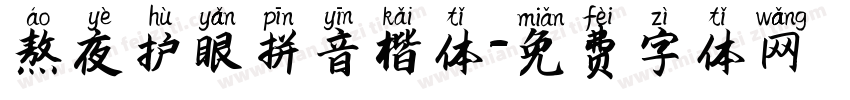 áo yè hù yǎn pīn yīn kǎi tǐ miǎn fèi zì tǐ wǎng
熬夜护眼拼音楷体-免费字体网